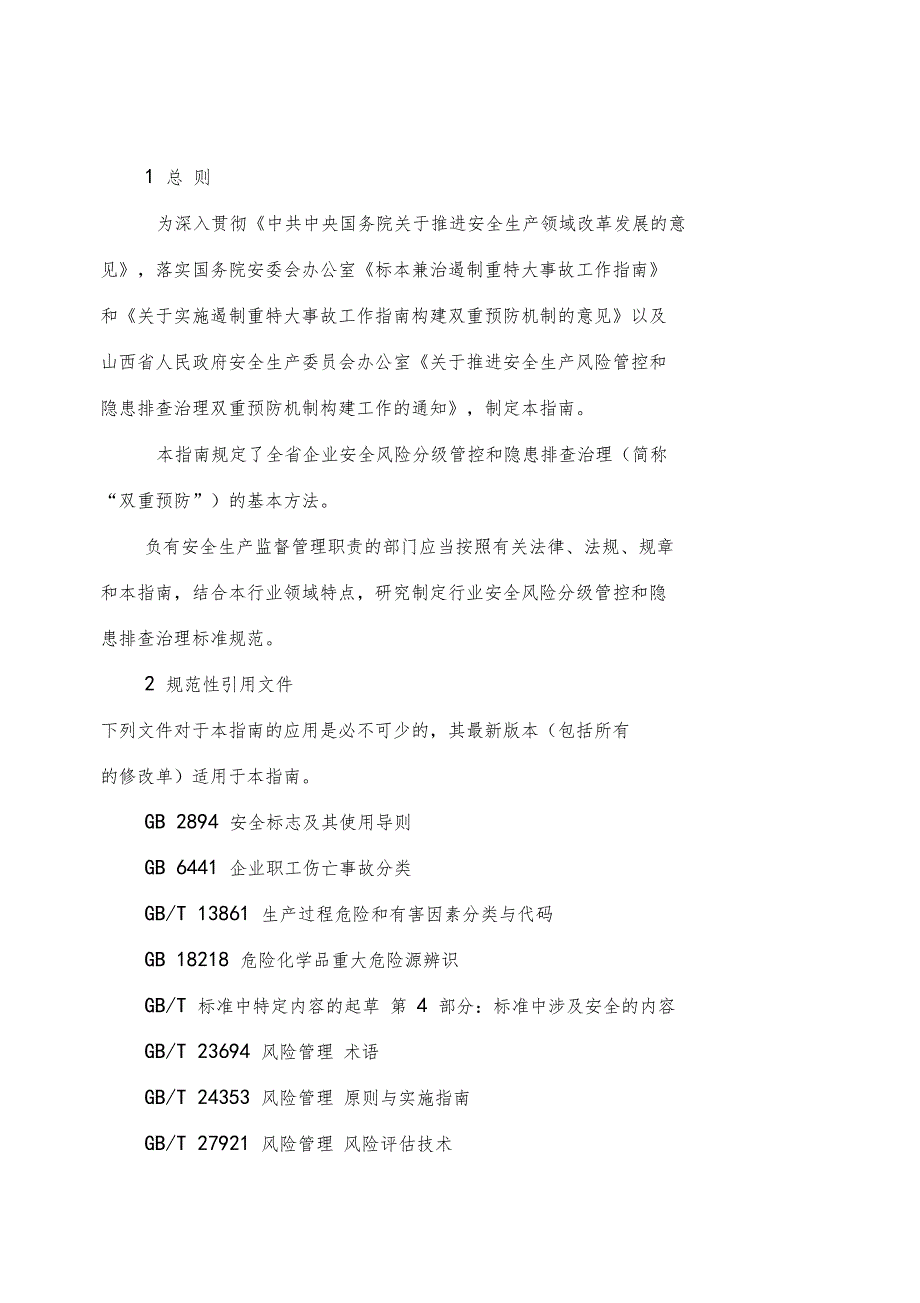 1 总 则

为深入贯彻《中共中央国务院关于推进安全生产领域改革发展的意见》，落实国务院安委会办公室《标本兼治遏制重特大事故工作指南》和《关于实施遏制重特大事故工作指南构建双重预防机制的意见》以及山西省人民政府安全生产委员会办公室《关于推进安全生产风险管控和隐患排查治理双重预防机制构建工作的通知》，制定本指南。

本指南规定了全省企业安全风险分级管控和隐患排查治理（简称“双重预防”）的基本方法。

负有安全生产监督管理职责的部门应当按照有关法律、法规、规章和本指南，结合本行业领域特点，研究制定行业安全风险分级管控和隐患排查治理标准规范。

2 规范性引用文件

下列文件对于本指南的应用是必不可少的，其最新版本（包括所有的修改单）适用于本指南。

GB 2894 安全标志及其使用导则

GB 6441 企业职工伤亡事故分类

GB/T 13861 生产过程危险和有害因素分类与代码

GB 18218 危险化学品重大危险源辨识

GB/T 标准中特定内容的起草 第 4 部分：标准中涉及安全的内容

GB/T 23694 风险管理 术语

GB/T 24353 风险管理 原则与实施指南

GB/T 27921 风险管理 风险评估技术